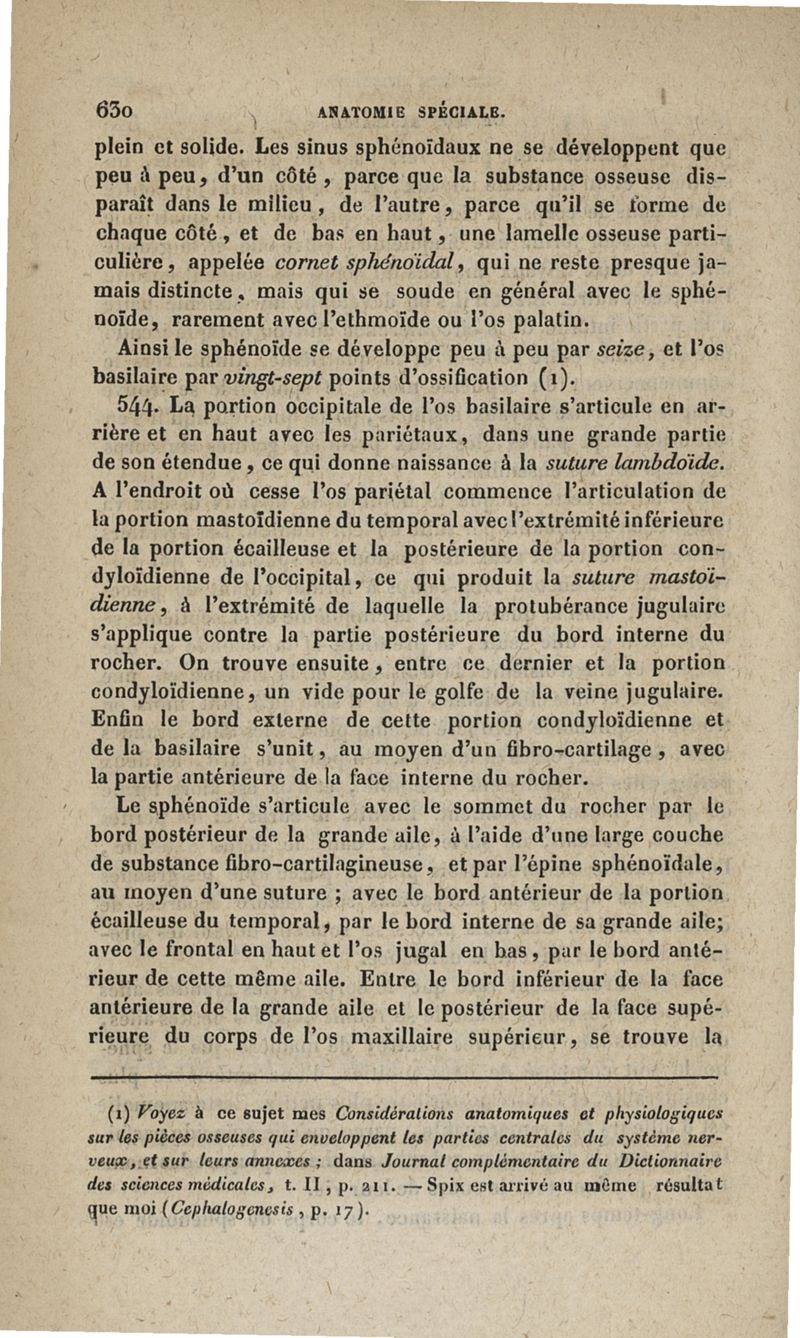 630 ANATOMIE SPÉCIALE.

plein et solide. Les sinus sphénoïdaux ne se développent que peu à peu, d'un côté, parce que la substance osseuse disparaît dans le milieu, de l'autre, parce qu'il se forme de chaque côté, et de bas en haut, une lamelle osseuse particulière, appelée cornet sphénoïdal, qui ne reste presque jamais distincte, mais qui se soude en général avec le sphénoïde, rarement avec l'ethmoïde ou l'os palatin.

Ainsi le sphénoïde se développe peu à peu par seize, et l'os basilaire par vingt-sept points d'ossification (1).

544. La portion occipitale de l'os basilaire s'articule en arrière et en haut avec les pariétaux, dans une grande partie de son étendue, ce qui donne naissance à la suture lambdoïde. A l'endroit où cesse l'os pariétal commence l'articulation de la portion mastoïdienne du temporal avec l'extrémité inférieure de la portion écailleuse et la postérieure de la portion condyloïdienne de l'occipital, ce qui produit la suture mastoïdienne, à l'extrémité de laquelle la protubérance jugulaire s'applique contre la partie postérieure du bord interne du rocher. On trouve ensuite, entre ce dernier et la portion condyloïdienne, un vide pour le golfe de la veine jugulaire. Enfin le bord externe de cette portion condyloïdienne et de la basilaire s'unit, au moyen d'un fibro-cartilage, avec la partie antérieure de la face interne du rocher.

Le sphénoïde s'articule avec le sommet du rocher par le bord postérieur de la grande aile, à l'aide d'une large couche de substance fibro-cartilagineuse, et par l'épine sphénoïdale, au moyen d'une suture ; avec le bord antérieur de la portion écailleuse du temporal, par le bord interne de sa grande aile; avec le frontal en haut et l'os jugal en bas, par le bord antérieur de cette même aile. Entre le bord inférieur de la face antérieure de la grande aile et le postérieur de la face supérieure du corps de l'os maxillaire supérieur, se trouve la

(1) Voyez à ce sujet mes Considérations anatomiques et physiologiques sur les pièces osseuses qui enveloppent les parties centrales du système nerveux, et sur leurs annexes ; dans Journal complémentaire du Dictionnaire des sciences médicales, t. II, p. 211. — Spix est arrivé au même résultat que moi (Cephalogenesis, p. 17).